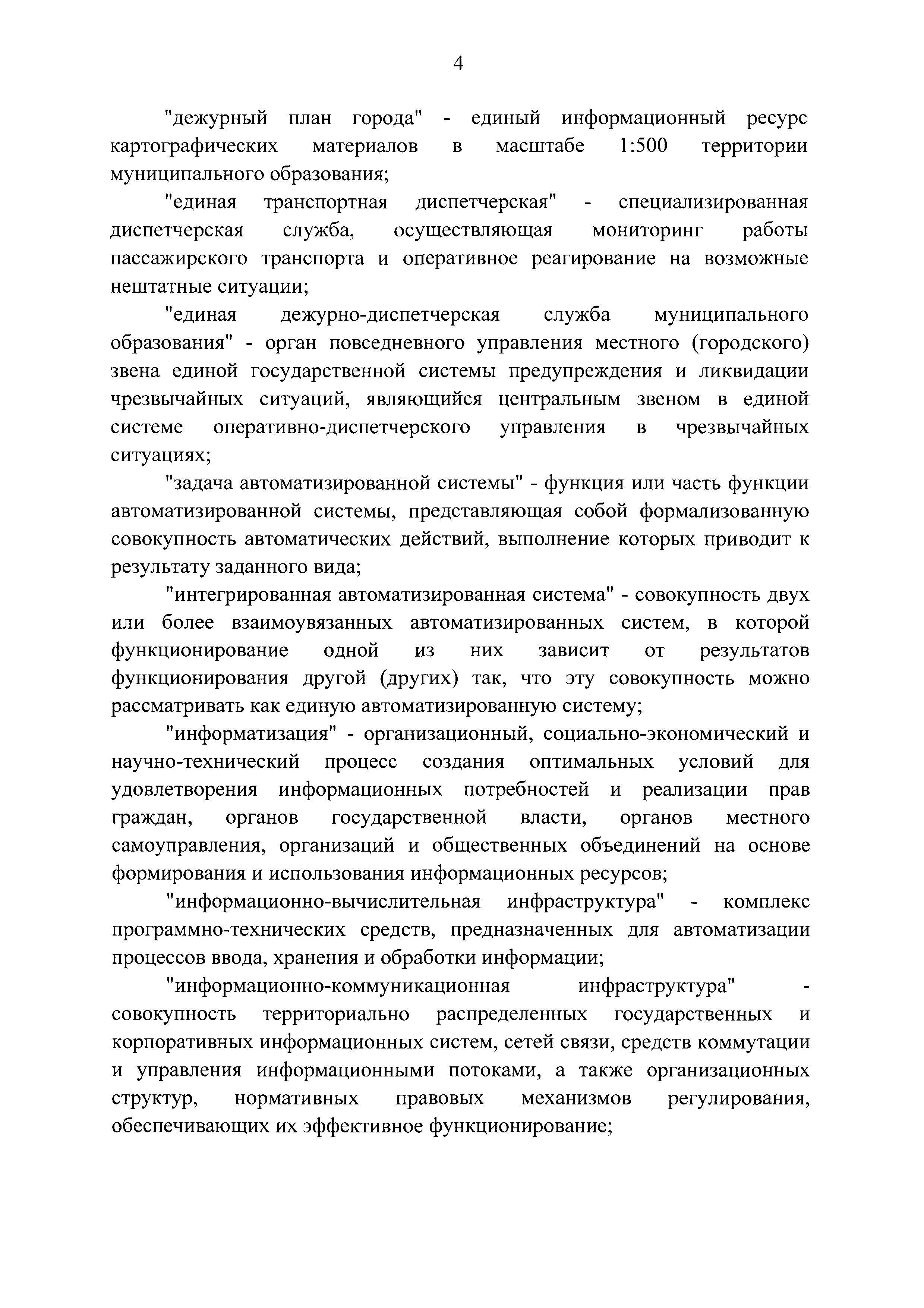 4

"дежурный план города" - единый информационный ресурс картографических материалов в масштабе 1:500 территории муниципального образования;

"единая транспортная диспетчерская" - специализированная диспетчерская служба, осуществляющая мониторинг работы пассажирского транспорта и оперативное реагирование на возможные нештатные ситуации;

"единая дежурно-диспетчерская служба муниципального образования" - орган повседневного управления местного (городского) звена единой государственной системы предупреждения и ликвидации чрезвычайных ситуаций, являющийся центральным звеном в единой системе оперативно-диспетчерского управления в чрезвычайных ситуациях;

"задача автоматизированной системы" - функция или часть функции автоматизированной системы, представляющая собой формализованную совокупность автоматических действий, выполнение которых приводит к результату заданного вида;

"интегрированная автоматизированная система" - совокупность двух или более взаимоувязанных автоматизированных систем, в которой функционирование одной из них зависит от результатов функционирования другой (других) так, что эту совокупность можно рассматривать как единую автоматизированную систему;

"информатизация" - организационный, социально-экономический и научно-технический процесс создания оптимальных условий для удовлетворения информационных потребностей и реализации прав граждан, органов государственной власти, органов местного самоуправления, организаций и общественных объединений на основе формирования и использования информационных ресурсов;

"информационно-вычислительная инфраструктура" - комплекс программно-технических средств, предназначенных для автоматизации процессов ввода, хранения и обработки информации;

"информационно-коммуникационная инфраструктура" - совокупность территориально распределенных государственных и корпоративных информационных систем, сетей связи, средств коммутации и управления информационными потоками, а также организационных структур, нормативных правовых механизмов регулирования, обеспечивающих их эффективное функционирование;